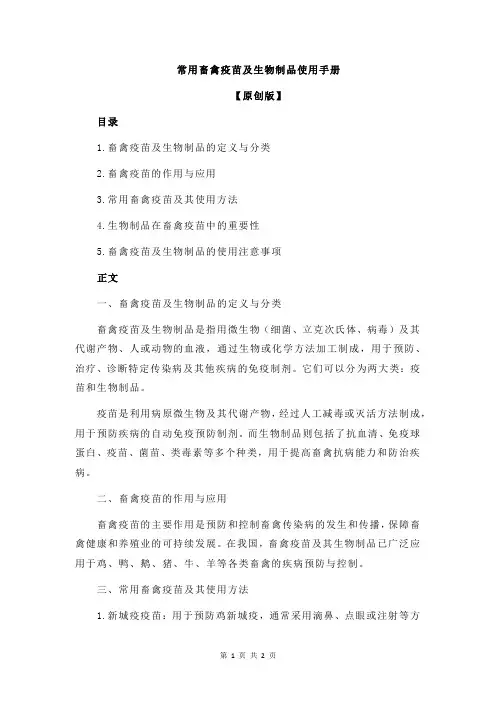 常用畜禽疫苗及生物制品使用手册

【原创版】

目录

1.畜禽疫苗及生物制品的定义与分类

2.畜禽疫苗的作用与应用

3.常用畜禽疫苗及其使用方法

4.生物制品在畜禽疫苗中的重要性

5.畜禽疫苗及生物制品的使用注意事项

正文

一、畜禽疫苗及生物制品的定义与分类

畜禽疫苗及生物制品是指用微生物（细菌、立克次氏体、病毒）及其代谢产物、人或动物的血液，通过生物或化学方法加工制成，用于预防、治疗、诊断特定传染病及其他疾病的免疫制剂。它们可以分为两大类：疫苗和生物制品。

疫苗是利用病原微生物及其代谢产物，经过人工减毒或灭活方法制成，用于预防疾病的自动免疫预防制剂。而生物制品则包括了抗血清、免疫球蛋白、疫苗、菌苗、类毒素等多个种类，用于提高畜禽抗病能力和防治疾病。

二、畜禽疫苗的作用与应用

畜禽疫苗的主要作用是预防和控制畜禽传染病的发生和传播，保障畜禽健康和养殖业的可持续发展。在我国，畜禽疫苗及其生物制品已广泛应用于鸡、鸭、鹅、猪、牛、羊等各类畜禽的疾病预防与控制。

三、常用畜禽疫苗及其使用方法

1.新城疫疫苗：用于预防鸡新城疫，通常采用滴鼻、点眼或注射等方

第 1 页 共 2 页